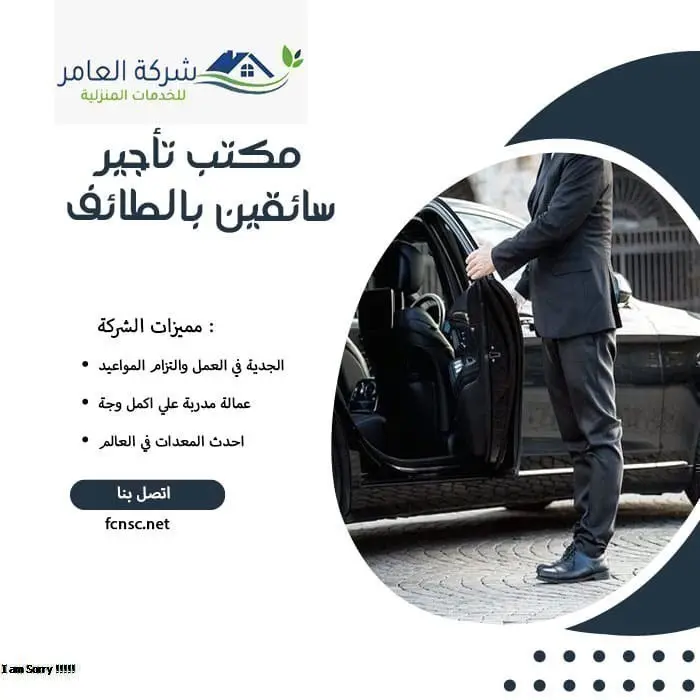 شركة العامر
للخدمات المنزلية

مكتب تأجير
سائقين بالطائف

مميزات الشركة :

• الجدية في العمل والتزام المواعيد
• عمالة مدربة علي اكمل وجة
• احدث المعدات في العالم

اتصل بنا

fcnsc.net

I am Sorry !!!!!